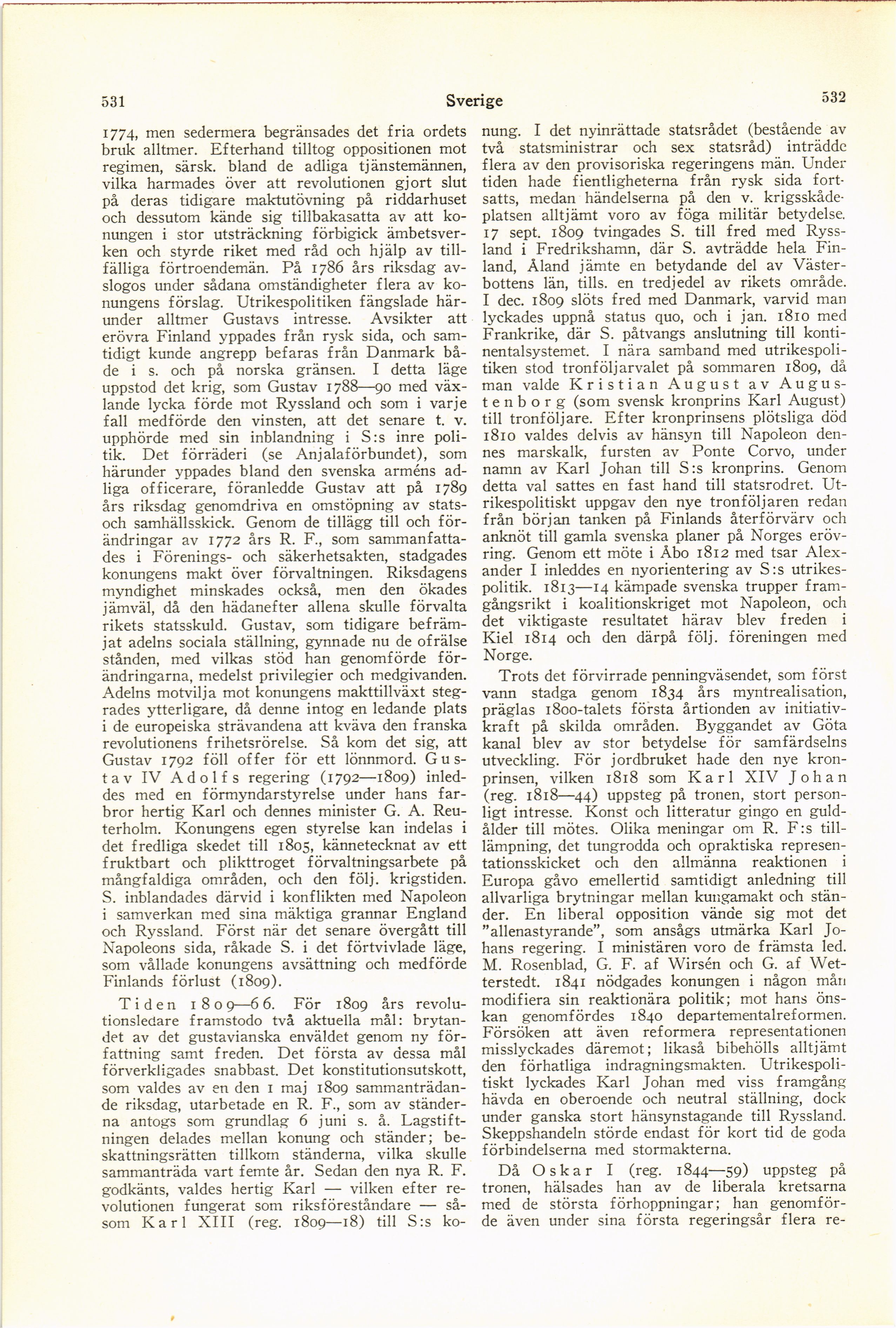 531 Sverige 532

1774, men sedermera begränsades det fria ordets bruk alltmer. Efterhand tilltog oppositionen mot regimen, särsk. bland de adliga tjänstemännen, vilka harmades över att revolutionen gjort slut på deras tidigare maktutövning på riddarhuset och dessutom kände sig tillbakasatta av att konungen i stor utsträckning förbigick ämbetsverken och styrde riket med råd och hjälp av tillfälliga förtroendemän. På 1786 års riksdag avslogos under sådana omständigheter flera av konungens förslag. Utrikespolitiken fängslade härunder alltmer Gustavs intresse. Avsikter att erövra Finland yppades från rysk sida, och samtidigt kunde angrepp befaras från Danmark både i s. och på norska gränsen. I detta läge uppstod det krig, som Gustav 1788—90 med växlande lycka förde mot Ryssland och som i varje fall medförde den vinsten, att det senare t. v. upphörde med sin inblandning i S:s inre politik. Det förräderi (se Anjalaförbundet), som härunder yppades bland den svenska arméns adliga officerare, föranledde Gustav att på 1789 års riksdag genomdriva en omstöpning av stats- och samhällsskick. Genom de tillägg till och förändringar av 1772 års R. F., som sammanfattades i Förenings- och säkerhetsakten, stadgades konungens makt över förvaltningen. Riksdagens myndighet minskades också, men den ökades jämväl, då den hädanefter allena skulle förvalta rikets statsskuld. Gustav, som tidigare befrämjat adelns sociala ställning, gynnade nu de ofrälse stånden, med vilkas stöd han genomförde förändringarna, medelst privilegier och medgivanden. Adelns motvilja mot konungens makttillväxt stegrades ytterligare, då denne intog en ledande plats i de europeiska strävandena att kväva den franska revolutionens frihetsrörelse. Så kom det sig, att Gustav 1792 föll offer för ett lönnmord. Gustav IV Adolfs regering (1792—1809) inleddes med en förmyndarstyrelse under hans farbror hertig Karl och dennes minister G. A. Reuterholm. Konungens egen styrelse kan indelas i det fredliga skedet till 1805, kännetecknat av ett fruktbart och plikttroget förvaltningsarbete på mångfaldiga områden, och den följ. krigstiden. S. inblandades därvid i konflikten med Napoleon i samverkan med sina mäktiga grannar England och Ryssland. Först när det senare övergått till Napoleons sida, råkade S. i det förtvivlade läge, som vållade konungens avsättning och medförde Finlands förlust (1809).

Tiden 1809—66. För 1809 års revolutionsledare framstodo två aktuella mål: brytandet av det gustavianska enväldet genom ny författning samt freden. Det första av dessa mål förverkligades snabbast. Det konstitutionsutskott, som valdes av en den 1 maj 1809 sammanträdande riksdag, utarbetade en R. F., som av ständerna antogs som grundlag 6 juni s. å. Lagstiftningen delades mellan konung och ständer; beskattningsrätten tillkom ständerna, vilka skulle sammanträda vart femte år. Sedan den nya R. F. godkänts, valdes hertig Karl — vilken efter revolutionen fungerat som riksföreståndare — såsom Karl XIII (reg. 1809—18) till S:s konung. I det nyinrättade statsrådet (bestående av två statsministrar och sex statsråd) inträdde flera av den provisoriska regeringens män. Under tiden hade fientligheterna från rysk sida fortsatts, medan händelserna på den v. krigsskådeplatsen alltjämt voro av föga militär betydelse. 17 sept. 1809 tvingades S. till fred med Ryssland i Fredrikshamn, där S. avträdde hela Finland, Åland jämte en betydande del av Västerbottens län, tills. en tredjedel av rikets område. I dec. 1809 slöts fred med Danmark, varvid man lyckades uppnå status quo, och i jan. 1810 med Frankrike, där S. påtvangs anslutning till kontinentalsystemet. I nära samband med utrikespolitiken stod tronföljarvalet på sommaren 1809, då man valde Kristian August av Augustenborg (som svensk kronprins Karl August) till tronföljare. Efter kronprinsens plötsliga död 1810 valdes delvis av hänsyn till Napoleon dennes marskalk, fursten av Ponte Corvo, under namn av Karl Johan till S:s kronprins. Genom detta val sattes en fast hand till statsrodret. Utrikespolitiskt uppgav den nye tronföljaren redan från början tanken på Finlands återförvärv och anknöt till gamla svenska planer på Norges erövring. Genom ett möte i Åbo 1812 med tsar Alexander I inleddes en nyorientering av S:s utrikespolitik. 1813—14 kämpade svenska trupper framgångsrikt i koalitionskriget mot Napoleon, och det viktigaste resultatet härav blev freden i Kiel 1814 och den därpå följ. föreningen med Norge.

Trots det förvirrade penningväsendet, som först vann stadga genom 1834 års myntrealisation, präglas 1800-talets första årtionden av initiativkraft på skilda områden. Byggandet av Göta kanal blev av stor betydelse för samfärdselns utveckling. För jordbruket hade den nye kronprinsen, vilken 1818 som Karl XIV Johan (reg. 1818—44) uppsteg på tronen, stort personligt intresse. Konst och litteratur gingo en guldålder till mötes. Olika meningar om R. F:s tillämpning, det tungrodda och opraktiska representationsskicket och den allmänna reaktionen i Europa gåvo emellertid samtidigt anledning till allvarliga brytningar mellan kungamakt och ständer. En liberal opposition vände sig mot det "allenastyrande", som ansågs utmärka Karl Johans regering. I ministären voro de främsta led. M. Rosenblad, G. F. af Wirsén och G. af Wetterstedt. 1841 nödgades konungen i någon mån modifiera sin reaktionära politik; mot hans önskan genomfördes 1840 departementalreformen. Försöken att även reformera representationen misslyckades däremot; likaså bibehölls alltjämt den förhatliga indragningsmakten. Utrikespolitiskt lyckades Karl Johan med viss framgång hävda en oberoende och neutral ställning, dock under ganska stort hänsynstagande till Ryssland. Skeppshandeln störde endast för kort tid de goda förbindelserna med stormakterna.

Då Oskar I (reg. 1844—59) uppsteg på tronen, hälsades han av de liberala kretsarna med de största förhoppningar; han genomförde även under sina första regeringsår flera re-